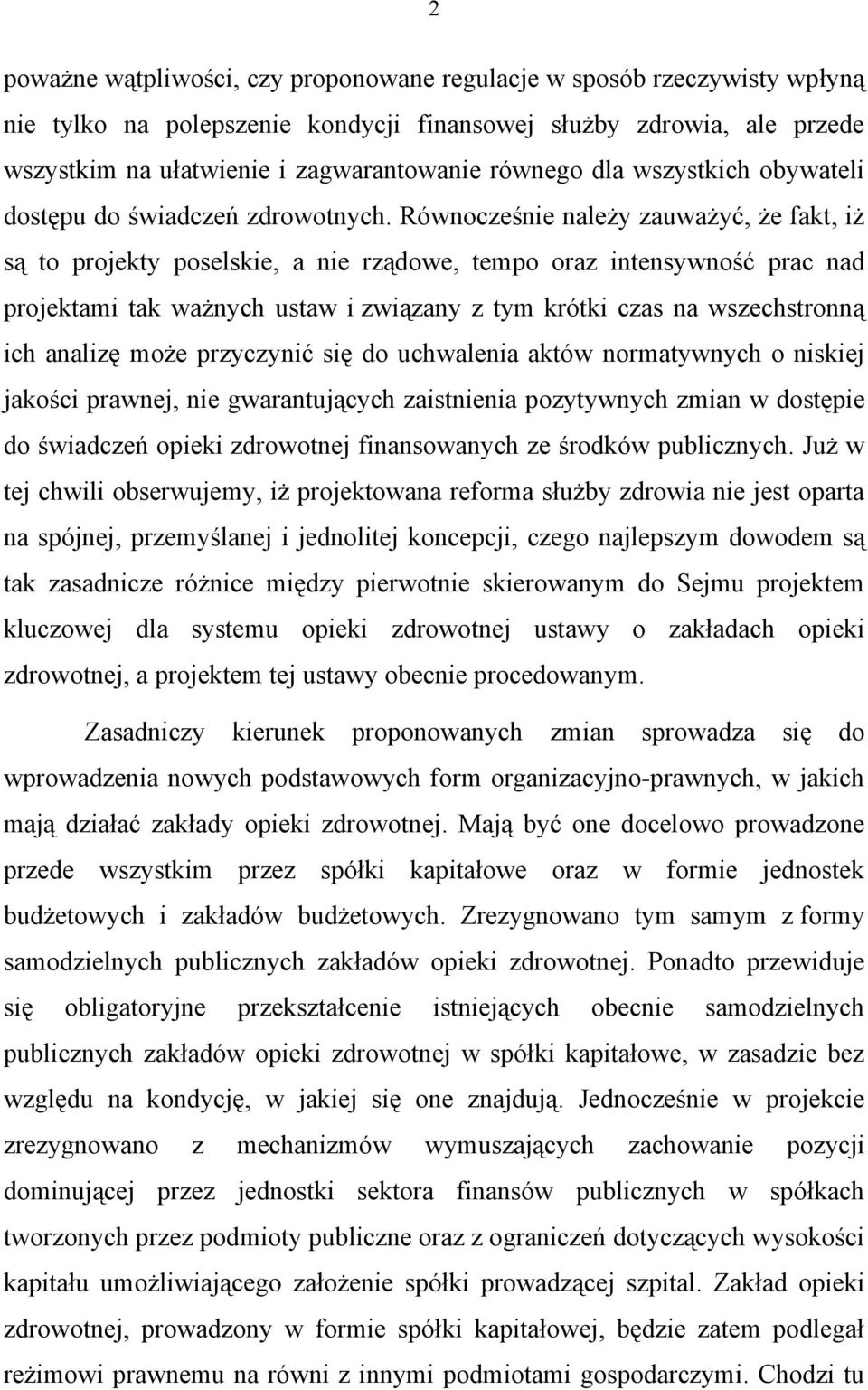 2

poważne wątpliwości, czy proponowane regulacje w sposób rzeczywisty wpłyną nie tylko na polepszenie kondycji finansowej służby zdrowia, ale przede wszystkim na ułatwienie i zagwarantowanie równego dla wszystkich obywateli dostępu do świadczeń zdrowotnych. Równocześnie należy zauważyć, że fakt, iż są to projekty poselskie, a nie rządowe, tempo oraz intensywność prac nad projektami tak ważnych ustaw i związany z tym krótki czas na wszechstronną ich analizę może przyczynić się do uchwalenia aktów normatywnych o niskiej jakości prawnej, nie gwarantujących zaistnienia pozytywnych zmian w dostępie do świadczeń opieki zdrowotnej finansowanych ze środków publicznych. Już w tej chwili obserwujemy, iż projektowana reforma służby zdrowia nie jest oparta na spójnej, przemyślanej i jednolitej koncepcji, czego najlepszym dowodem są tak zasadnicze różnice między pierwotnie skierowanym do Sejmu projektem kluczowej dla systemu opieki zdrowotnej ustawy o zakładach opieki zdrowotnej, a projektem tej ustawy obecnie procedowanym.

Zasadniczy kierunek proponowanych zmian sprowadza się do wprowadzenia nowych podstawowych form organizacyjno-prawnych, w jakich mają działać zakłady opieki zdrowotnej. Mają być one docelowo prowadzone przede wszystkim przez spółki kapitałowe oraz w formie jednostek budżetowych i zakładów budżetowych. Zrezygnowano tym samym z formy samodzielnych publicznych zakładów opieki zdrowotnej. Ponadto przewiduje się obligatoryjne przekształcenie istniejących obecnie samodzielnych publicznych zakładów opieki zdrowotnej w spółki kapitałowe, w zasadzie bez względu na kondycję, w jakiej się one znajdują. Jednocześnie w projekcie zrezygnowano z mechanizmów wymuszających zachowanie pozycji dominującej przez jednostki sektora finansów publicznych w spółkach tworzonych przez podmioty publiczne oraz z ograniczeń dotyczących wysokości kapitału umożliwiającego założenie spółki prowadzącej szpital. Zakład opieki zdrowotnej, prowadzony w formie spółki kapitałowej, będzie zatem podlegał reżimowi prawnemu na równi z innymi podmiotami gospodarczymi. Chodzi tu